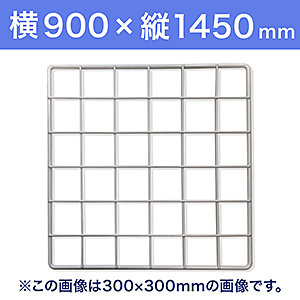 横900×縦1450mm

※この画像は300×300mmの画像です。